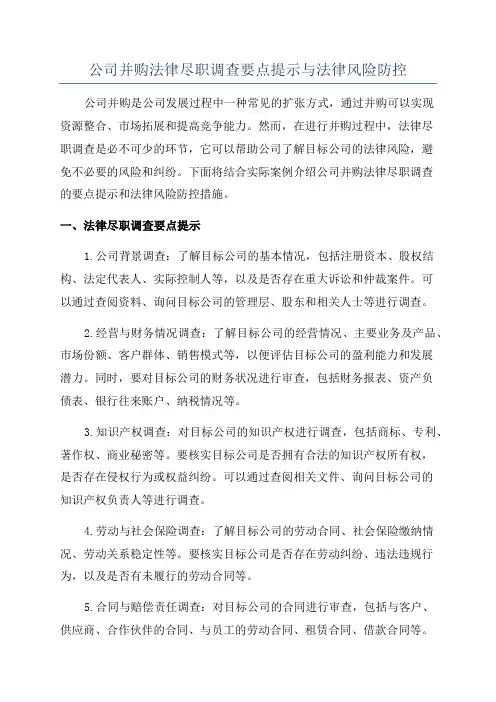 公司并购法律尽职调查要点提示与法律风险防控

公司并购是公司发展过程中一种常见的扩张方式，通过并购可以实现资源整合、市场拓展和提高竞争能力。然而，在进行并购过程中，法律尽职调查是必不可少的环节，它可以帮助公司了解目标公司的法律风险，避免不必要的风险和纠纷。下面将结合实际案例介绍公司并购法律尽职调查的要点提示和法律风险防控措施。

一、法律尽职调查要点提示

1.公司背景调查：了解目标公司的基本情况，包括注册资本、股权结构、法定代表人、实际控制人等，以及是否存在重大诉讼和仲裁案件。可以通过查阅资料、询问目标公司的管理层、股东和相关人士等进行调查。

2.经营与财务情况调查：了解目标公司的经营情况、主要业务及产品、市场份额、客户群体、销售模式等，以便评估目标公司的盈利能力和发展潜力。同时，要对目标公司的财务状况进行审查，包括财务报表、资产负债表、银行往来账户、纳税情况等。

3.知识产权调查：对目标公司的知识产权进行调查，包括商标、专利、著作权、商业秘密等。要核实目标公司是否拥有合法的知识产权所有权，是否存在侵权行为或权益纠纷。可以通过查阅相关文件、询问目标公司的知识产权负责人等进行调查。

4.劳动与社会保险调查：了解目标公司的劳动合同、社会保险缴纳情况、劳动关系稳定性等。要核实目标公司是否存在劳动纠纷、违法违规行为，以及是否有未履行的劳动合同等。

5.合同与赔偿责任调查：对目标公司的合同进行审查，包括与客户、供应商、合作伙伴的合同、与员工的劳动合同、租赁合同、借款合同等。